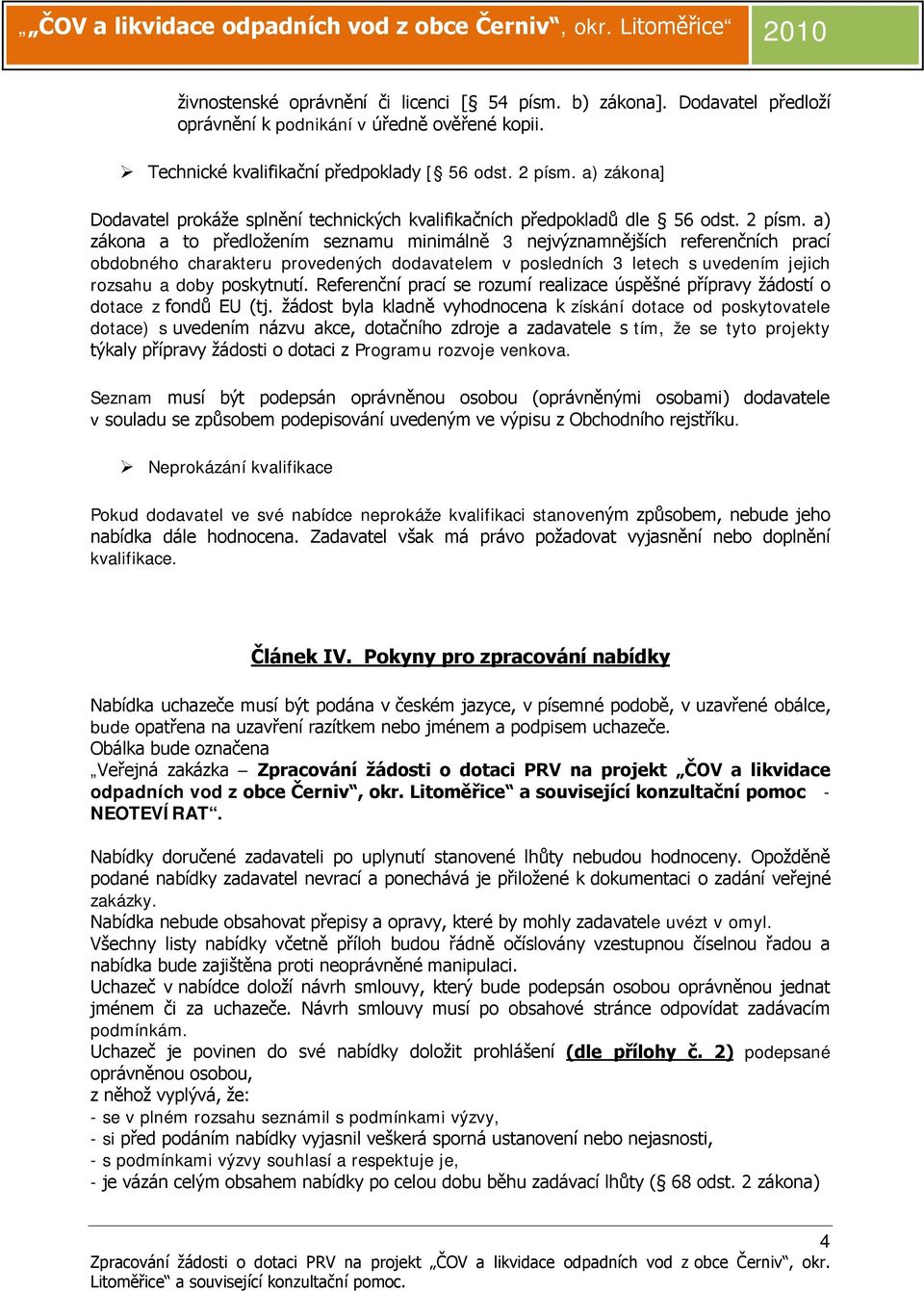 „„ČOV a likvidace odpadních vod z obce Černiv“, okr. Litoměřice“ 2010

živnostenské oprávnění či licenci [§ 54 písm. b) zákona]. Dodavatel předloží oprávnění k podnikání v úředně ověřené kopii.

➢ Technické kvalifikační předpoklady [§ 56 odst. 2 písm. a) zákona]

Dodavatel prokáže splnění technických kvalifikačních předpokladů dle § 56 odst. 2 písm. a) zákona a to předložením seznamu minimálně 3 nejvýznamnějších referenčních prací obdobného charakteru provedených dodavatelem v posledních 3 letech s uvedením jejich rozsahu a doby poskytnutí. Referenční prací se rozumí realizace úspěšné přípravy žádostí o dotace z fondů EU (tj. žádost byla kladně vyhodnocena k získání dotace od poskytovatele dotace) s uvedením názvu akce, dotačního zdroje a zadavatele s tím, že se tyto projekty týkaly přípravy žádosti o dotaci z Programu rozvoje venkova.

Seznam musí být podepsán oprávněnou osobou (oprávněnými osobami) dodavatele v souladu se způsobem podepisování uvedeným ve výpisu z Obchodního rejstříku.

➢ Neprokázání kvalifikace

Pokud dodavatel ve své nabídce neprokáže kvalifikaci stanoveným způsobem, nebude jeho nabídka dále hodnocena. Zadavatel však má právo požadovat vyjasnění nebo doplnění kvalifikace.

Článek IV. Pokyny pro zpracování nabídky

Nabídka uchazeče musí být podána v českém jazyce, v písemné podobě, v uzavřené obálce, bude opatřena na uzavření razítkem nebo jménem a podpisem uchazeče.
Obálka bude označena
„Veřejná zakázka – Zpracování žádosti o dotaci PRV na projekt „ČOV a likvidace odpadních vod z obce Černiv“, okr. Litoměřice“ a související konzultační pomoc - NEOTEVÍRAT“.

Nabídky doručené zadavateli po uplynutí stanovené lhůty nebudou hodnoceny. Opožděně podané nabídky zadavatel nevrací a ponechává je přiložené k dokumentaci o zadání veřejné zakázky.
Nabídka nebude obsahovat přepisy a opravy, které by mohly zadavatele uvézt v omyl.
Všechny listy nabídky včetně příloh budou řádně očíslovány vzestupnou číselnou řadou a nabídka bude zajištěna proti neoprávněné manipulaci.
Uchazeč v nabídce doloží návrh smlouvy, který bude podepsán osobou oprávněnou jednat jménem či za uchazeče. Návrh smlouvy musí po obsahové stránce odpovídat zadávacím podmínkám.
Uchazeč je povinen do své nabídky doložit prohlášení (dle přílohy č. 2) podepsané oprávněnou osobou,
z něhož vyplývá, že:
- se v plném rozsahu seznámil s podmínkami výzvy,
- si před podáním nabídky vyjasnil veškerá sporná ustanovení nebo nejasnosti,
- s podmínkami výzvy souhlasí a respektuje je,
- je vázán celým obsahem nabídky po celou dobu běhu zadávací lhůty (§ 68 odst. 2 zákona)

4
Zpracování žádosti o dotaci PRV na projekt „ČOV a likvidace odpadních vod z obce Černiv“, okr. Litoměřice“ a související konzultační pomoc.